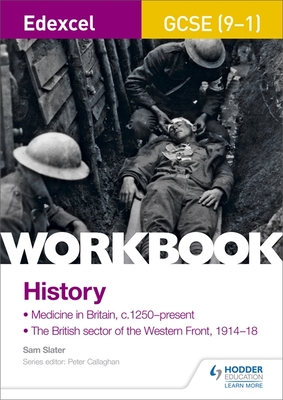 Edexcel GCSE (9–1)

WORKBOOK

History

• Medicine in Britain, c.1250–present
• The British sector of the Western Front, 1914–18

Sam Slater

Series editor: Peter Callaghan

HODDER EDUCATION
LEARN MORE